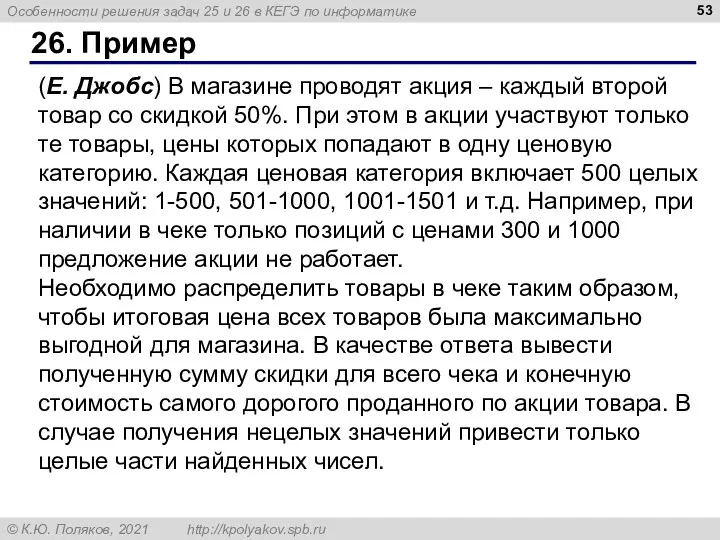 Особенности решения задач 25 и 26 в КЕГЭ по информатике

53

26. Пример

(Е. Джобс) В магазине проводят акция – каждый второй товар со скидкой 50%. При этом в акции участвуют только те товары, цены которых попадают в одну ценовую категорию. Каждая ценовая категория включает 500 целых значений: 1-500, 501-1000, 1001-1501 и т.д. Например, при наличии в чеке только позиций с ценами 300 и 1000 предложение акции не работает.
Необходимо распределить товары в чеке таким образом, чтобы итоговая цена всех товаров была максимально выгодной для магазина. В качестве ответа вывести полученную сумму скидки для всего чека и конечную стоимость самого дорогого проданного по акции товара. В случае получения нецелых значений привести только целые части найденных чисел.

© К.Ю. Поляков, 2021    http://kpolyakov.spb.ru